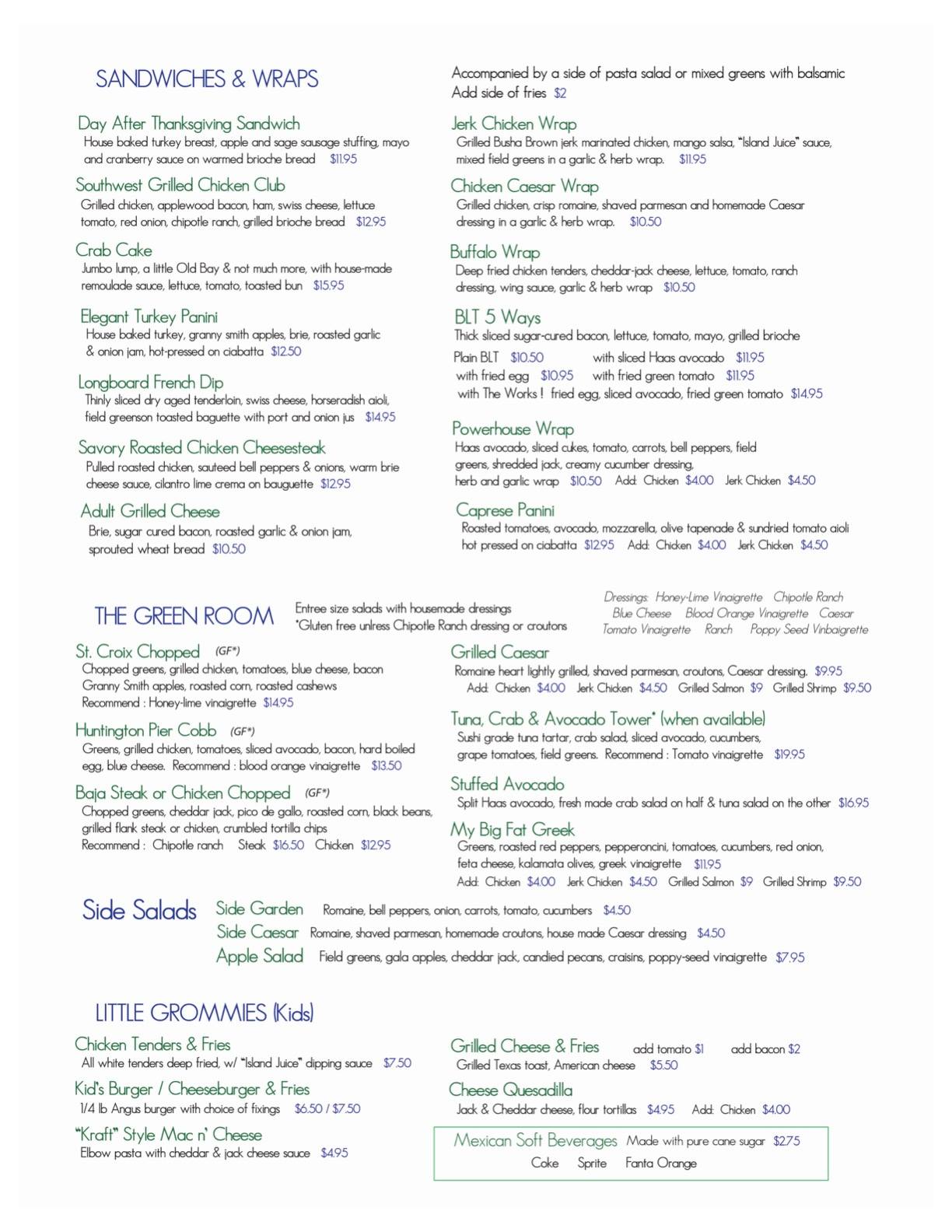 SANDWICHES & WRAPS

Day After Thanksgiving Sandwich
House baked turkey breast, apple and sage sausage stuffing, mayo and cranberry sauce on warmed brioche bread $11.95

Southwest Grilled Chicken Club
Grilled chicken, applewood bacon, ham, swiss cheese, lettuce tomato, red onion, chipotle ranch, grilled brioche bread $12.95

Crab Cake
Jumbo lump, a little Old Bay & not much more, with house-made remoulade sauce, lettuce, tomato, toasted bun $15.95

Elegant Turkey Panini
House baked turkey, granny smith apples, brie, roasted garlic & onion jam, hot-pressed on ciabatta $12.50

Longboard French Dip
Thinly sliced dry aged tenderloin, swiss cheese, horseradish aioli, field greenson toasted baguette with port and onion jus $14.95

Savory Roasted Chicken Cheesesteak
Pulled roasted chicken, sauteed bell peppers & onions, warm brie cheese sauce, cilantro lime crema on bauguette $12.95

Adult Grilled Cheese
Brie, sugar cured bacon, roasted garlic & onion jam, sprouted wheat bread $10.50

Accompanied by a side of pasta salad or mixed greens with balsamic
Add side of fries $2

Jerk Chicken Wrap
Grilled Busha Brown jerk marinated chicken, mango salsa, "Island Juice" sauce, mixed field greens in a garlic & herb wrap. $11.95

Chicken Caesar Wrap
Grilled chicken, crisp romaine, shaved parmesan and homemade Caesar dressing in a garlic & herb wrap. $10.50

Buffalo Wrap
Deep fried chicken tenders, cheddar-jack cheese, lettuce, tomato, ranch dressing, wing sauce, garlic & herb wrap $10.50

BLT 5 Ways
Thick sliced sugar-cured bacon, lettuce, tomato, mayo, grilled brioche
Plain BLT $10.50 with sliced Haas avocado $11.95
with fried egg $10.95 with fried green tomato $11.95
with The Works ! fried egg, sliced avocado, fried green tomato $14.95

Powerhouse Wrap
Haas avocado, sliced cukes, tomato, carrots, bell peppers, field greens, shredded jack, creamy cucumber dressing, herb and garlic wrap $10.50 Add: Chicken $4.00 Jerk Chicken $4.50

Caprese Panini
Roasted tomatoes, avocado, mozzarella, olive tapenade & sundried tomato aioli hot pressed on ciabatta $12.95 Add: Chicken $4.00 Jerk Chicken $4.50

THE GREEN ROOM
Entree size salads with housemade dressings
*Gluten free unlress Chipotle Ranch dressing or croutons

Dressings: Honey-Lime Vinaigrette Chipotle Ranch Blue Cheese Blood Orange Vinaigrette Caesar Tomato Vinaigrette Ranch Poppy Seed Vinbaigrette

St. Croix Chopped (GF*)
Chopped greens, grilled chicken, tomatoes, blue cheese, bacon Granny Smith apples, roasted corn, roasted cashews
Recommend : Honey-lime vinaigrette $14.95

Huntington Pier Cobb (GF*)
Greens, grilled chicken, tomatoes, sliced avocado, bacon, hard boiled egg, blue cheese. Recommend : blood orange vinaigrette $13.50

Baja Steak or Chicken Chopped (GF*)
Chopped greens, cheddar jack, pico de gallo, roasted corn, black beans, grilled flank steak or chicken, crumbled tortilla chips
Recommend : Chipotle ranch Steak $16.50 Chicken $12.95

Grilled Caesar
Romaine heart lightly grilled, shaved parmesan, croutons, Caesar dressing. $9.95
Add: Chicken $4.00 Jerk Chicken $4.50 Grilled Salmon $9 Grilled Shrimp $9.50

Tuna, Crab & Avocado Tower* (when available)
Sushi grade tuna tartar, crab salad, sliced avocado, cucumbers, grape tomatoes, field greens. Recommend : Tomato vinaigrette $19.95

Stuffed Avocado
Split Haas avocado, fresh made crab salad on half & tuna salad on the other $16.95

My Big Fat Greek
Greens, roasted red peppers, pepperoncini, tomatoes, cucumbers, red onion, feta cheese, kalamata olives, greek vinaigrette $11.95
Add: Chicken $4.00 Jerk Chicken $4.50 Grilled Salmon $9 Grilled Shrimp $9.50

Side Salads
Side Garden Romaine, bell peppers, onion, carrots, tomato, cucumbers $4.50
Side Caesar Romaine, shaved parmesan, homemade croutons, house made Caesar dressing $4.50
Apple Salad Field greens, gala apples, cheddar jack, candied pecans, craisins, poppy-seed vinaigrette $7.95

LITTLE GROMMIES (Kids)

Chicken Tenders & Fries
All white tenders deep fried, w/ "Island Juice" dipping sauce $7.50

Kid's Burger / Cheeseburger & Fries
1/4 lb Angus burger with choice of fixings $6.50 / $7.50

"Kraft" Style Mac n' Cheese
Elbow pasta with cheddar & jack cheese sauce $4.95

Grilled Cheese & Fries add tomato $1 add bacon $2
Grilled Texas toast, American cheese $5.50

Cheese Quesadilla
Jack & Cheddar cheese, flour tortillas $4.95 Add: Chicken $4.00

Mexican Soft Beverages Made with pure cane sugar $2.75
Coke Sprite Fanta Orange